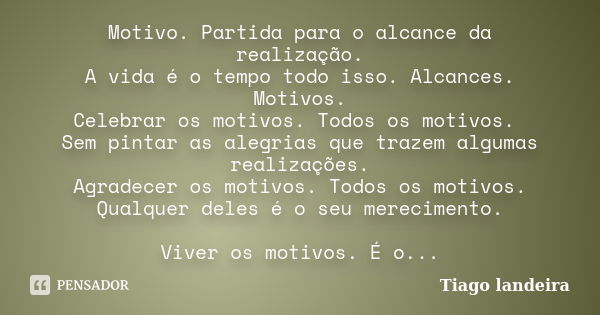 Motivo. Partida para o alcance da realização.
A vida é o tempo todo isso. Alcances. Motivos.
Celebrar os motivos. Todos os motivos.
Sem pintar as alegrias que trazem algumas realizações.
Agradecer os motivos. Todos os motivos.
Qualquer deles é o seu merecimento.

Viver os motivos. É o...

PENSADOR

Tiago landeira